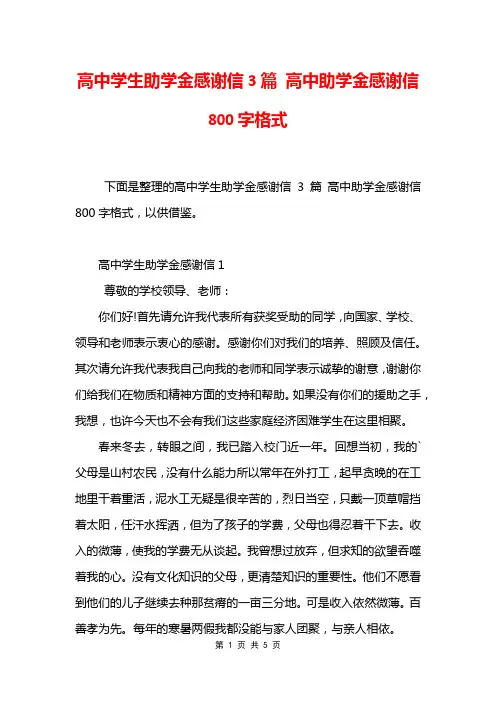 高中学生助学金感谢信 3 篇 高中助学金感谢信 800 字格式

下面是整理的高中学生助学金感谢信 3 篇 高中助学金感谢信 800 字格式，以供借鉴。

高中学生助学金感谢信 1

尊敬的学校领导、老师：

你们好!首先请允许我代表所有获奖受助的同学，向国家、学校、领导和老师表示衷心的感谢。感谢你们对我们的培养、照顾及信任。其次请允许我代表我自己向我的老师和同学表示诚挚的谢意，谢谢你们给我们在物质和精神方面的支持和帮助。如果没有你们的援助之手，我想，也许今天也不会有我们这些家庭经济困难学生在这里相聚。

春来冬去，转眼之间，我已踏入校门近一年。回想当初，我的`父母是山村农民，没有什么能力所以常年在外打工，起早贪晚的在工地里干着重活，泥水工无疑是很辛苦的，烈日当空，只戴一顶草帽挡着太阳，任汗水挥洒，但为了孩子的学费，父母也得忍着干下去。收入的微薄，使我的学费无从谈起。我曾想过放弃，但求知的欲望吞噬着我的心。没有文化知识的父母，更清楚知识的重要性。他们不愿看到他们的儿子继续去种那贫瘠的一亩三分地。可是收入依然微薄。百善孝为先。每年的寒暑两假我都没能与家人团聚，与亲人相依。

第 1 页 共 5 页